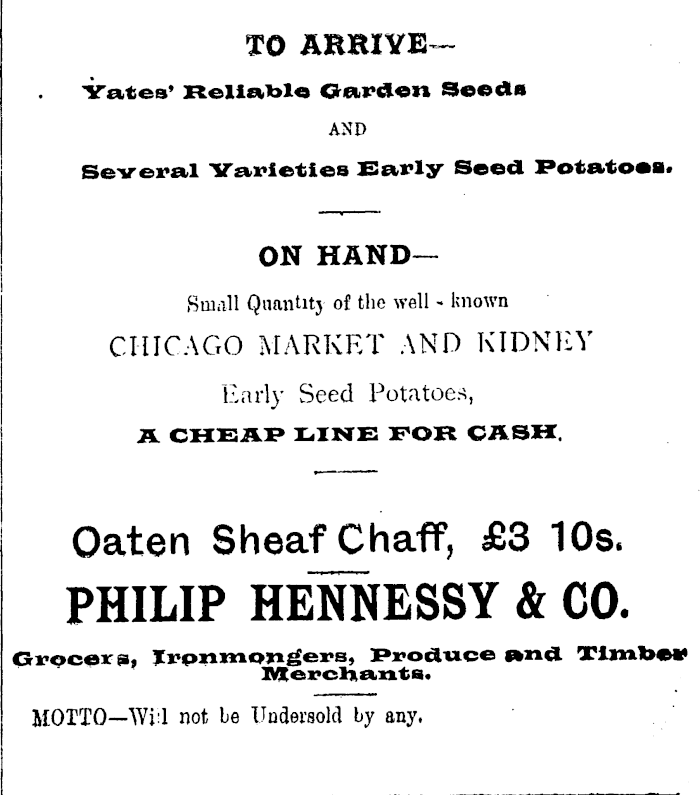 TO ARRIVE—

Yates' Reliable Garden Seeds

AND

Several Varieties Early Seed Potatoes.

ON HAND—

Small Quantity of the well - known

CHICAGO MARKET AND KIDNEY

Early Seed Potatoes,

A CHEAP LINE FOR CASH.

Oaten Sheaf Chaff, £3 10s.

PHILIP HENNESSY & CO.

Grocers, Ironmongers, Produce and Timber Merchants.

MOTTO—Will not be Undersold by any.